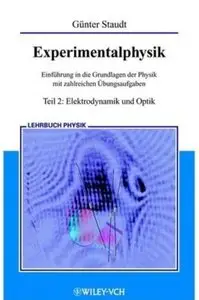 Günter Staudt

Experimentalphysik

Einführung in die Grundlagen der Physik mit zahlreichen Übungsaufgaben

Teil 2: Elektrodynamik und Optik

LEHRBUCH PHYSIK

WILEY-VCH